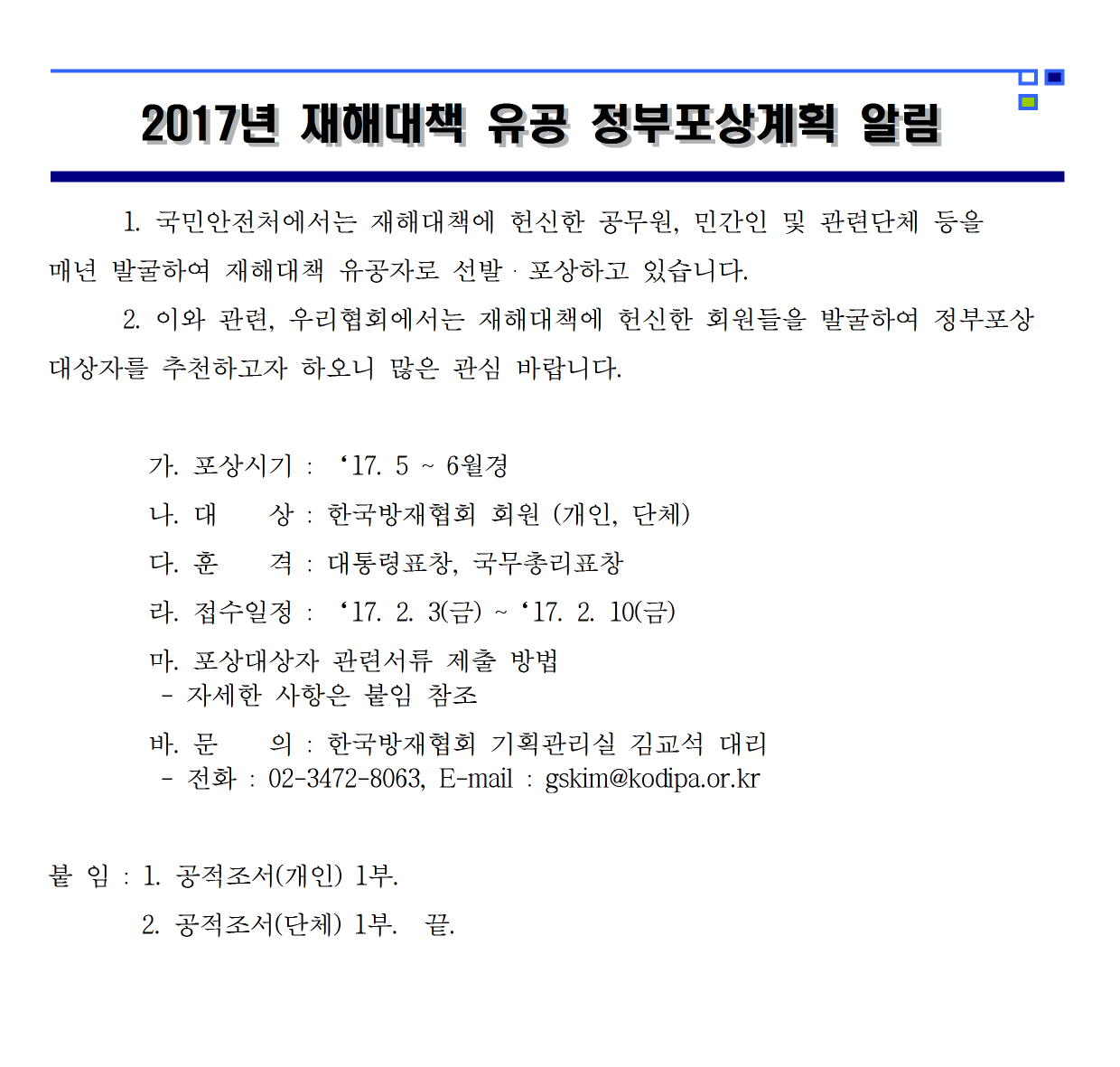 2017년 재해대책 유공 정부포상계획 알림

1. 국민안전처에서는 재해대책에 헌신한 공무원, 민간인 및 관련단체 등을 매년 발굴하여 재해대책 유공자로 선발 · 포상하고 있습니다.

2. 이와 관련, 우리협회에서는 재해대책에 헌신한 회원들을 발굴하여 정부포상 대상자를 추천하고자 하오니 많은 관심 바랍니다.

가. 포상시기 : ‘17. 5 ~ 6월경

나. 대 상 : 한국방재협회 회원 (개인, 단체)

다. 훈 격 : 대통령표창, 국무총리표창

라. 접수일정 : ‘17. 2. 3(금) ~ ‘17. 2. 10(금)

마. 포상대상자 관련서류 제출 방법
- 자세한 사항은 붙임 참조

바. 문 의 : 한국방재협회 기획관리실 김교석 대리
- 전화 : 02-3472-8063, E-mail : gskim@kodipa.or.kr

붙 임 : 1. 공적조서(개인) 1부.
2. 공적조서(단체) 1부. 끝.